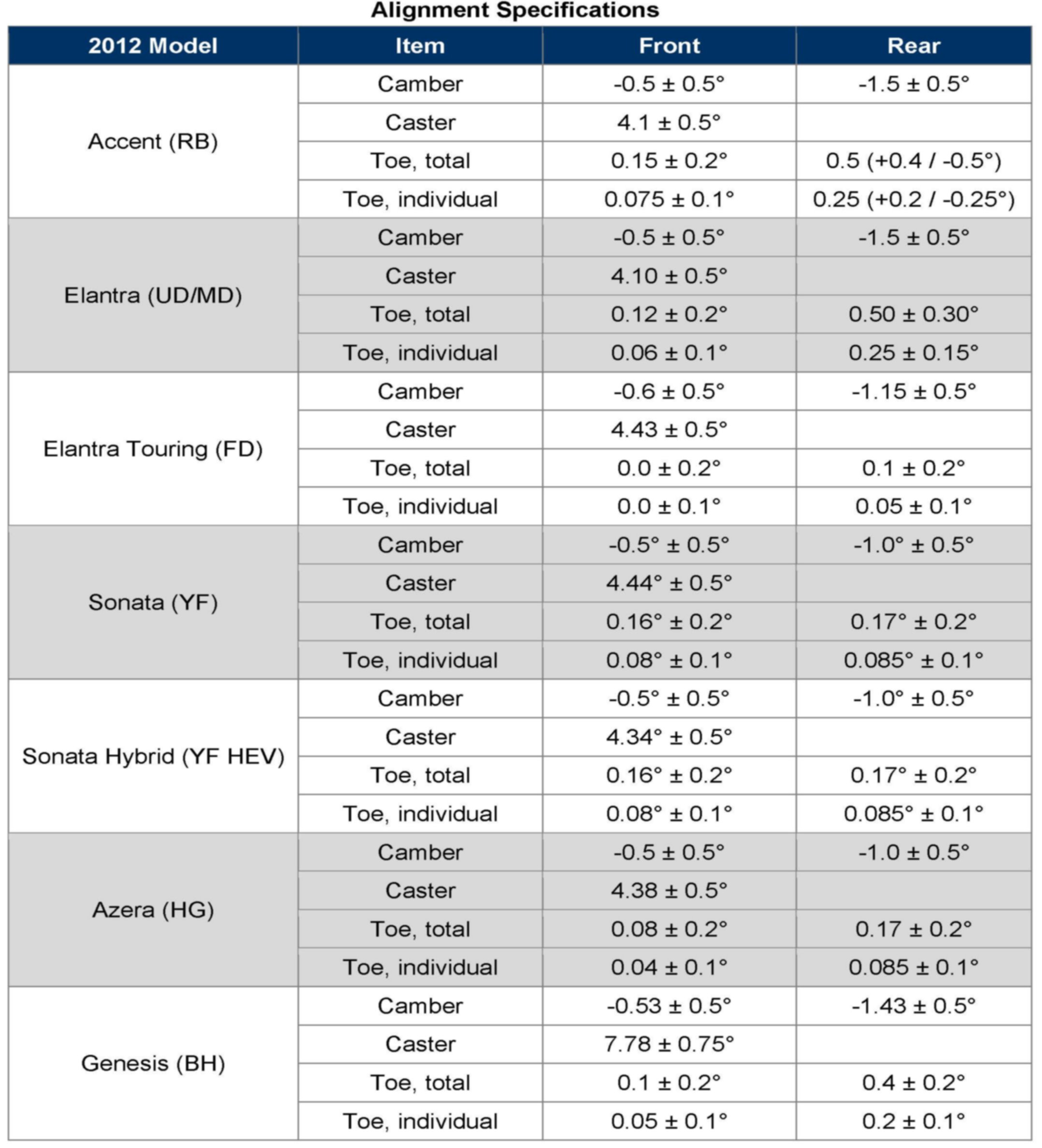 Alignment Specifications

| 2012 Model | Item | Front | Rear |
|---|---|---|---|
| Accent (RB) | Camber | -0.5 ± 0.5° | -1.5 ± 0.5° |
| | Caster | 4.1 ± 0.5° | |
| | Toe, total | 0.15 ± 0.2° | 0.5 (+0.4 / -0.5°) |
| | Toe, individual | 0.075 ± 0.1° | 0.25 (+0.2 / -0.25°) |
| Elantra (UD/MD) | Camber | -0.5 ± 0.5° | -1.5 ± 0.5° |
| | Caster | 4.10 ± 0.5° | |
| | Toe, total | 0.12 ± 0.2° | 0.50 ± 0.30° |
| | Toe, individual | 0.06 ± 0.1° | 0.25 ± 0.15° |
| Elantra Touring (FD) | Camber | -0.6 ± 0.5° | -1.15 ± 0.5° |
| | Caster | 4.43 ± 0.5° | |
| | Toe, total | 0.0 ± 0.2° | 0.1 ± 0.2° |
| | Toe, individual | 0.0 ± 0.1° | 0.05 ± 0.1° |
| Sonata (YF) | Camber | -0.5° ± 0.5° | -1.0° ± 0.5° |
| | Caster | 4.44° ± 0.5° | |
| | Toe, total | 0.16° ± 0.2° | 0.17° ± 0.2° |
| | Toe, individual | 0.08° ± 0.1° | 0.085° ± 0.1° |
| Sonata Hybrid (YF HEV) | Camber | -0.5° ± 0.5° | -1.0° ± 0.5° |
| | Caster | 4.34° ± 0.5° | |
| | Toe, total | 0.16° ± 0.2° | 0.17° ± 0.2° |
| | Toe, individual | 0.08° ± 0.1° | 0.085° ± 0.1° |
| Azera (HG) | Camber | -0.5 ± 0.5° | -1.0 ± 0.5° |
| | Caster | 4.38 ± 0.5° | |
| | Toe, total | 0.08 ± 0.2° | 0.17 ± 0.2° |
| | Toe, individual | 0.04 ± 0.1° | 0.085 ± 0.1° |
| Genesis (BH) | Camber | -0.53 ± 0.5° | -1.43 ± 0.5° |
| | Caster | 7.78 ± 0.75° | |
| | Toe, total | 0.1 ± 0.2° | 0.4 ± 0.2° |
| | Toe, individual | 0.05 ± 0.1° | 0.2 ± 0.1° |